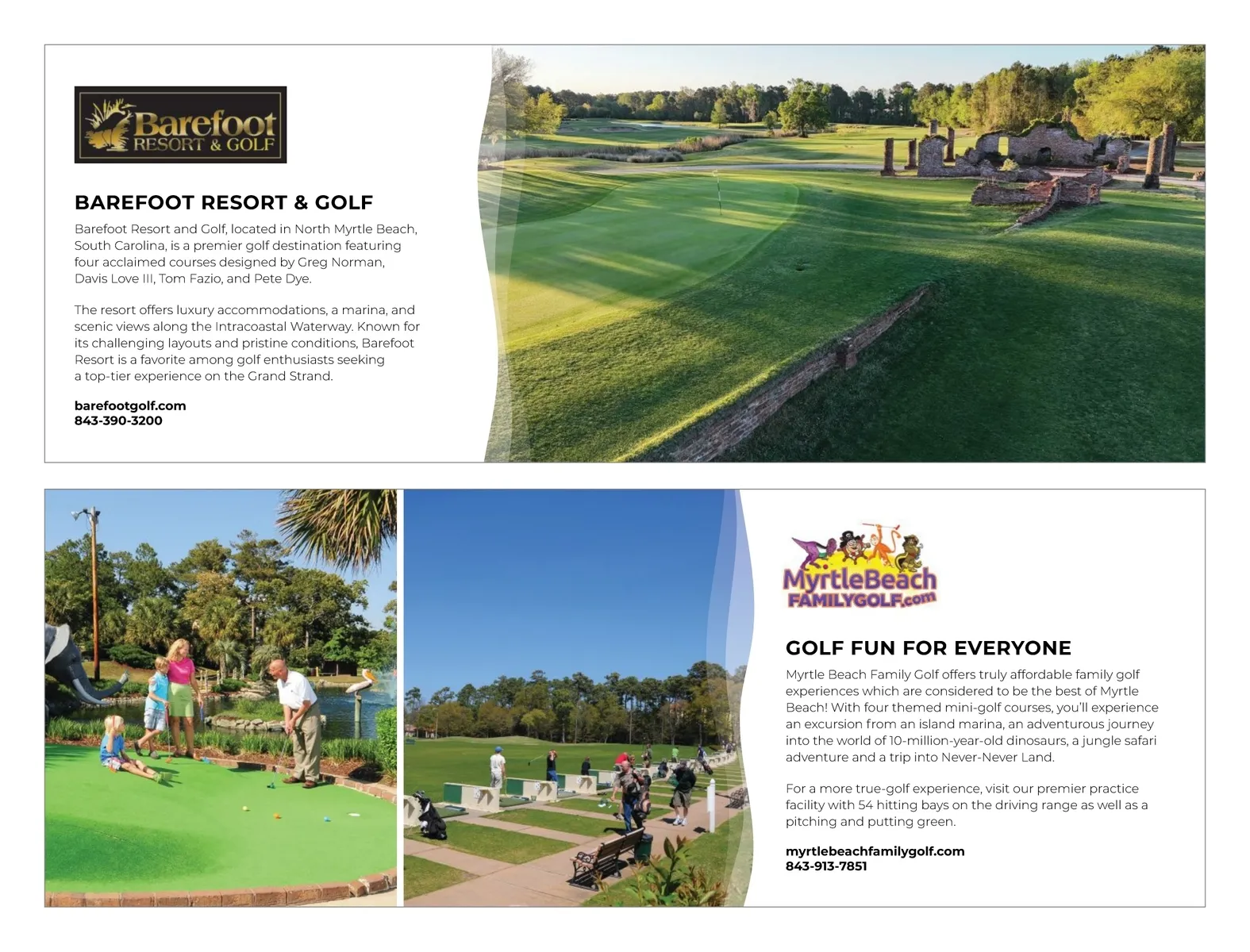 Barefoot
RESORT & GOLF

BAREFOOT RESORT & GOLF

Barefoot Resort and Golf, located in North Myrtle Beach, South Carolina, is a premier golf destination featuring four acclaimed courses designed by Greg Norman, Davis Love III, Tom Fazio, and Pete Dye.

The resort offers luxury accommodations, a marina, and scenic views along the Intracoastal Waterway. Known for its challenging layouts and pristine conditions, Barefoot Resort is a favorite among golf enthusiasts seeking a top-tier experience on the Grand Strand.

barefootgolf.com
843-390-3200

MyrtleBeach
FAMILYGOLF.com

GOLF FUN FOR EVERYONE

Myrtle Beach Family Golf offers truly affordable family golf experiences which are considered to be the best of Myrtle Beach! With four themed mini-golf courses, you'll experience an excursion from an island marina, an adventurous journey into the world of 10-million-year-old dinosaurs, a jungle safari adventure and a trip into Never-Never Land.

For a more true-golf experience, visit our premier practice facility with 54 hitting bays on the driving range as well as a pitching and putting green.

myrtlebeachfamilygolf.com
843-913-7851